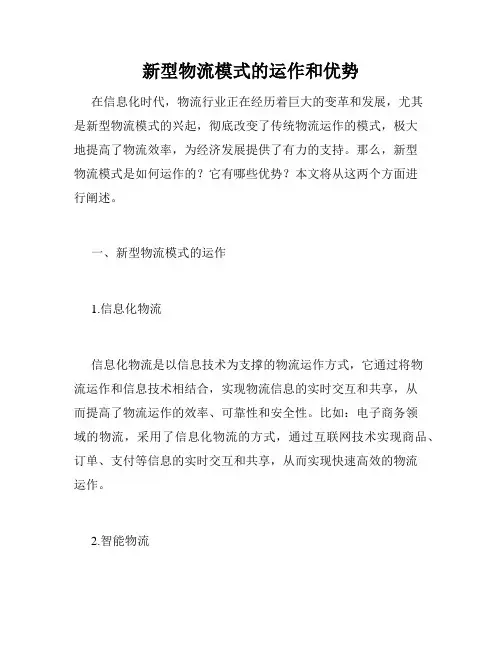 新型物流模式的运作和优势

在信息化时代，物流行业正在经历着巨大的变革和发展，尤其是新型物流模式的兴起，彻底改变了传统物流运作的模式，极大地提高了物流效率，为经济发展提供了有力的支持。那么，新型物流模式是如何运作的？它有哪些优势？本文将从这两个方面进行阐述。

一、新型物流模式的运作

1.信息化物流

信息化物流是以信息技术为支撑的物流运作方式，它通过将物流运作和信息技术相结合，实现物流信息的实时交互和共享，从而提高了物流运作的效率、可靠性和安全性。比如：电子商务领域的物流，采用了信息化物流的方式，通过互联网技术实现商品、订单、支付等信息的实时交互和共享，从而实现快速高效的物流运作。

2.智能物流